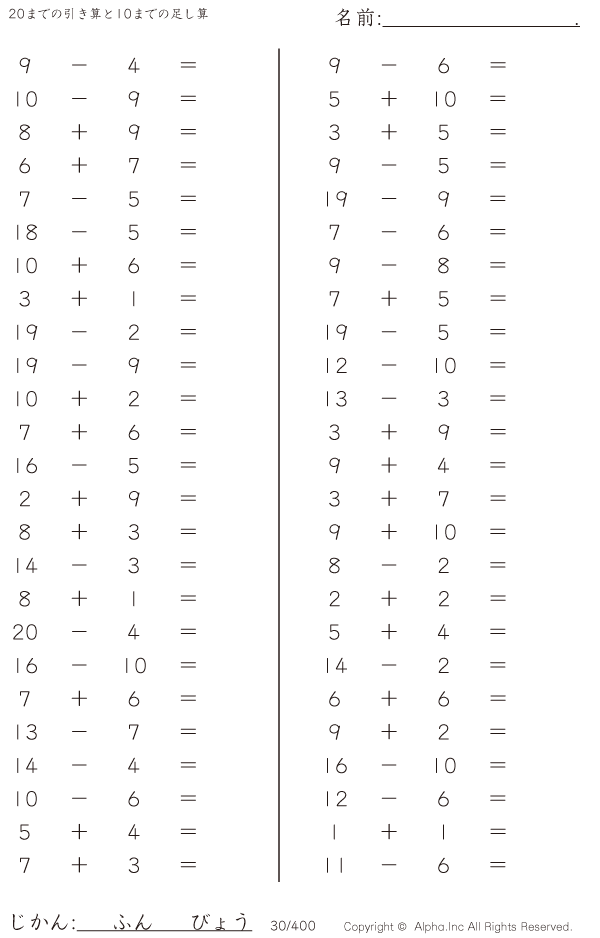 20までの引き算と10までの足し算

名前:____.

$9 - 4 =$
$10 - 9 =$
$8 + 9 =$
$6 + 7 =$
$7 - 5 =$
$18 - 5 =$
$10 + 6 =$
$3 + 1 =$
$19 - 2 =$
$19 - 9 =$
$10 + 2 =$
$7 + 6 =$
$16 - 5 =$
$2 + 9 =$
$8 + 3 =$
$14 - 3 =$
$8 + 1 =$
$20 - 4 =$
$16 - 10 =$
$7 + 6 =$
$13 - 7 =$
$14 - 4 =$
$10 - 6 =$
$5 + 4 =$
$7 + 3 =$

$9 - 6 =$
$5 + 10 =$
$3 + 5 =$
$9 - 5 =$
$19 - 9 =$
$7 - 6 =$
$9 - 8 =$
$7 + 5 =$
$19 - 5 =$
$12 - 10 =$
$13 - 3 =$
$3 + 9 =$
$9 + 4 =$
$3 + 7 =$
$9 + 10 =$
$8 - 2 =$
$2 + 2 =$
$5 + 4 =$
$14 - 2 =$
$6 + 6 =$
$9 + 2 =$
$16 - 10 =$
$12 - 6 =$
$1 + 1 =$
$11 - 6 =$

じかん:____ふん____びょう 30/400 Copyright © Alpha.Inc All Rights Reserved.